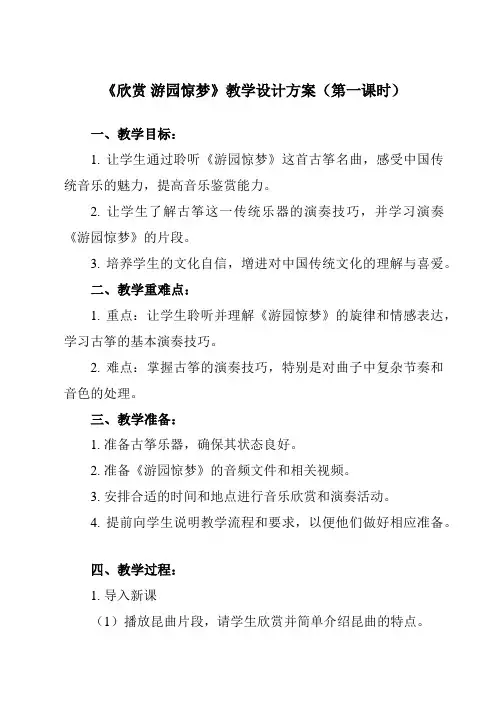 《欣赏 游园惊梦》教学设计方案（第一课时）

一、教学目标：

1. 让学生通过聆听《游园惊梦》这首古筝名曲，感受中国传统音乐的魅力，提高音乐鉴赏能力。

2. 让学生了解古筝这一传统乐器的演奏技巧，并学习演奏《游园惊梦》的片段。

3. 培养学生的文化自信，增进对中国传统文化的理解与喜爱。

二、教学重难点：

1. 重点：让学生聆听并理解《游园惊梦》的旋律和情感表达，学习古筝的基本演奏技巧。

2. 难点：掌握古筝的演奏技巧，特别是对曲子中复杂节奏和音色的处理。

三、教学准备：

1. 准备古筝乐器，确保其状态良好。

2. 准备《游园惊梦》的音频文件和相关视频。

3. 安排合适的时间和地点进行音乐欣赏和演奏活动。

4. 提前向学生说明教学流程和要求，以便他们做好相应准备。

四、教学过程：

1. 导入新课

（1）播放昆曲片段，请学生欣赏并简单介绍昆曲的特点。